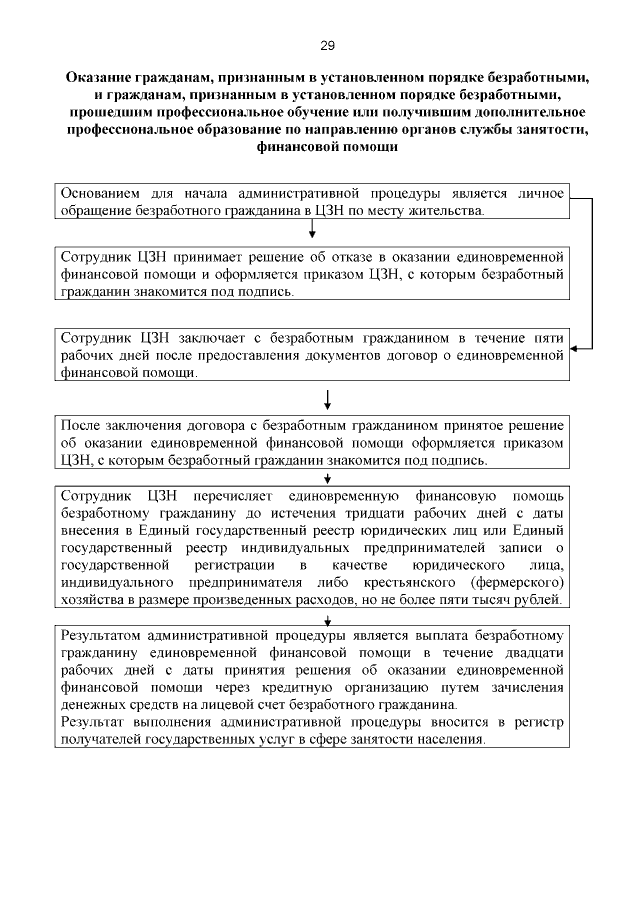 29

Оказание гражданам, признанным в установленном порядке безработными, и гражданам, признанным в установленном порядке безработными, прошедшим профессиональное обучение или получившим дополнительное профессиональное образование по направлению органов службы занятости, финансовой помощи

Основанием для начала административной процедуры является личное обращение безработного гражданина в ЦЗН по месту жительства.

Сотрудник ЦЗН принимает решение об отказе в оказании единовременной финансовой помощи и оформляется приказом ЦЗН, с которым безработный гражданин знакомится под подпись.

Сотрудник ЦЗН заключает с безработным гражданином в течение пяти рабочих дней после предоставления документов договор о единовременной финансовой помощи.

После заключения договора с безработным гражданином принятое решение об оказании единовременной финансовой помощи оформляется приказом ЦЗН, с которым безработный гражданин знакомится под подпись.

Сотрудник ЦЗН перечисляет единовременную финансовую помощь безработному гражданину до истечения тридцати рабочих дней с даты внесения в Единый государственный реестр юридических лиц или Единый государственный реестр индивидуальных предпринимателей записи о государственной регистрации в качестве юридического лица, индивидуального предпринимателя либо крестьянского (фермерского) хозяйства в размере произведенных расходов, но не более пяти тысяч рублей.

Результатом административной процедуры является выплата безработному гражданину единовременной финансовой помощи в течение двадцати рабочих дней с даты принятия решения об оказании единовременной финансовой помощи через кредитную организацию путем зачисления денежных средств на лицевой счет безработного гражданина.
Результат выполнения административной процедуры вносится в регистр получателей государственных услуг в сфере занятости населения.